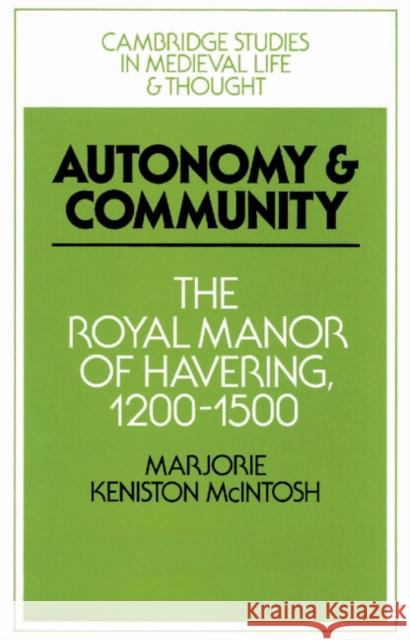 CAMBRIDGE STUDIES IN MEDIEVAL LIFE & THOUGHT

AUTONOMY & COMMUNITY

THE ROYAL MANOR OF HAVERING, 1200-1500

MARJORIE KENISTON McINTOSH